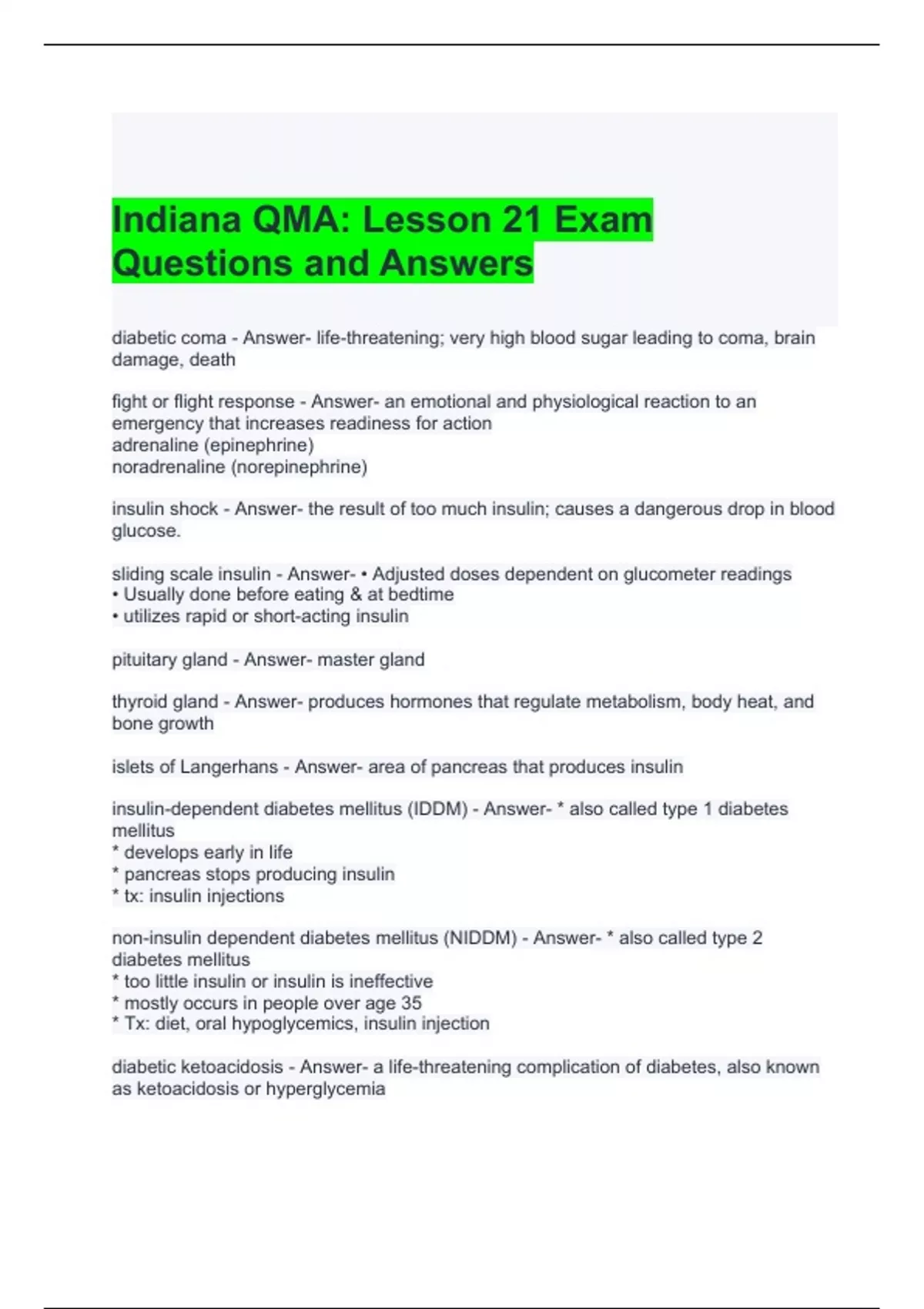 Indiana QMA: Lesson 21 Exam Questions and Answers

diabetic coma - Answer- life-threatening; very high blood sugar leading to coma, brain damage, death

fight or flight response - Answer- an emotional and physiological reaction to an emergency that increases readiness for action
adrenaline (epinephrine)
noradrenaline (norepinephrine)

insulin shock - Answer- the result of too much insulin; causes a dangerous drop in blood glucose.

sliding scale insulin - Answer- • Adjusted doses dependent on glucometer readings
• Usually done before eating & at bedtime
• utilizes rapid or short-acting insulin

pituitary gland - Answer- master gland

thyroid gland - Answer- produces hormones that regulate metabolism, body heat, and bone growth

islets of Langerhans - Answer- area of pancreas that produces insulin

insulin-dependent diabetes mellitus (IDDM) - Answer- * also called type 1 diabetes mellitus
* develops early in life
* pancreas stops producing insulin
* tx: insulin injections

non-insulin dependent diabetes mellitus (NIDDM) - Answer- * also called type 2 diabetes mellitus
* too little insulin or insulin is ineffective
* mostly occurs in people over age 35
* Tx: diet, oral hypoglycemics, insulin injection

diabetic ketoacidosis - Answer- a life-threatening complication of diabetes, also known as ketoacidosis or hyperglycemia